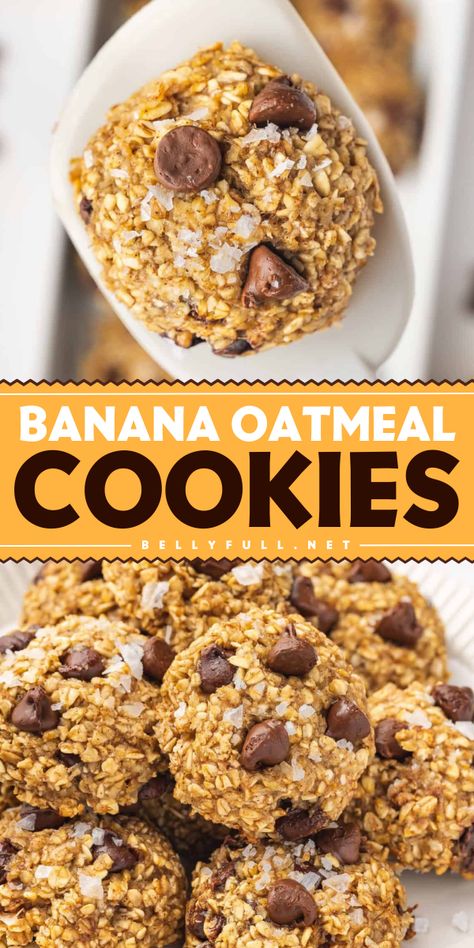 BANANA OATMEAL
COOKIES
BELLYFULL.NET